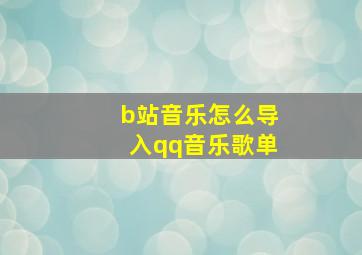 b站音乐怎么导入qq音乐歌单